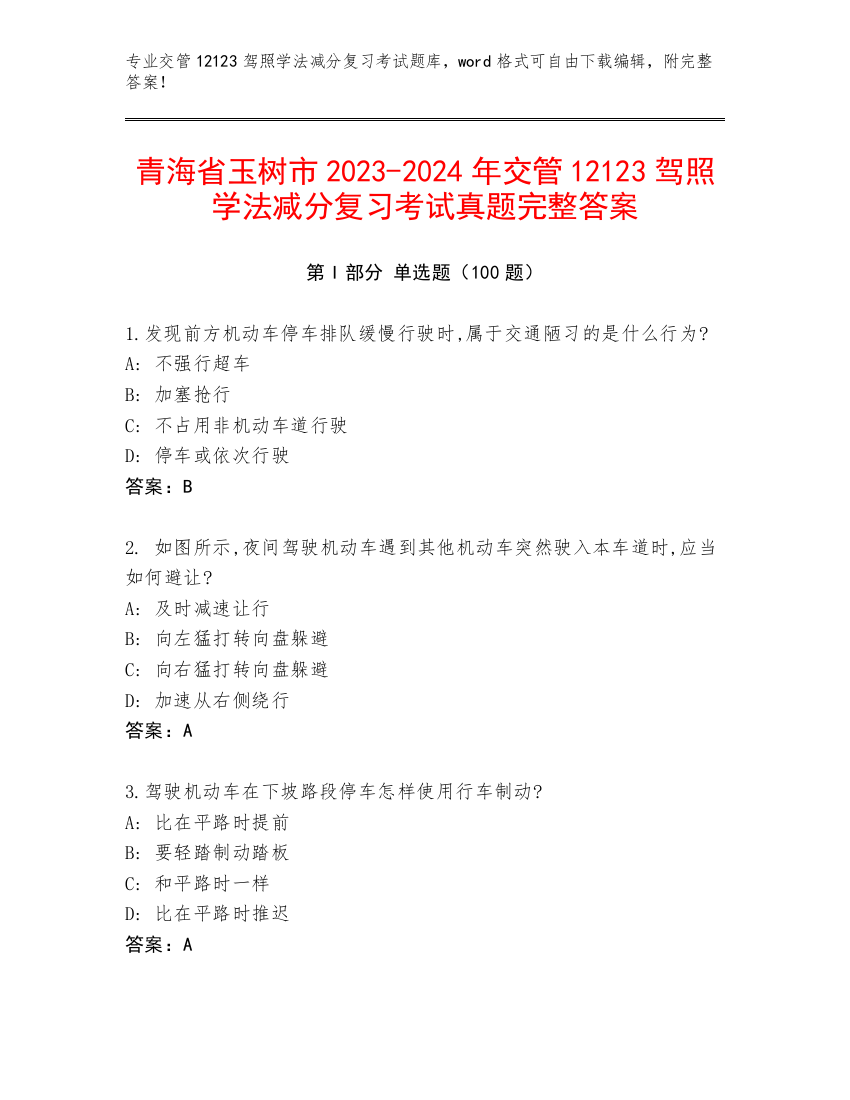 专业交管 12123 驾照学法减分复习考试题库，word 格式可自由下载编辑，附完整答案！

青海省玉树市 2023-2024 年交管 12123 驾照学法减分复习考试真题完整答案

第 I 部分 单选题（100 题）

1.发现前方机动车停车排队缓慢行驶时,属于交通陋习的是什么行为?
A: 不强行超车
B: 加塞抢行
C: 不占用非机动车道行驶
D: 停车或依次行驶
答案：B

2. 如图所示,夜间驾驶机动车遇到其他机动车突然驶入本车道时,应当如何避让?
A: 及时减速让行
B: 向左猛打转向盘躲避
C: 向右猛打转向盘躲避
D: 加速从右侧绕行
答案：A

3.驾驶机动车在下坡路段停车怎样使用行车制动?
A: 比在平路时提前
B: 要轻踏制动踏板
C: 和平路时一样
D: 比在平路时推迟
答案：A